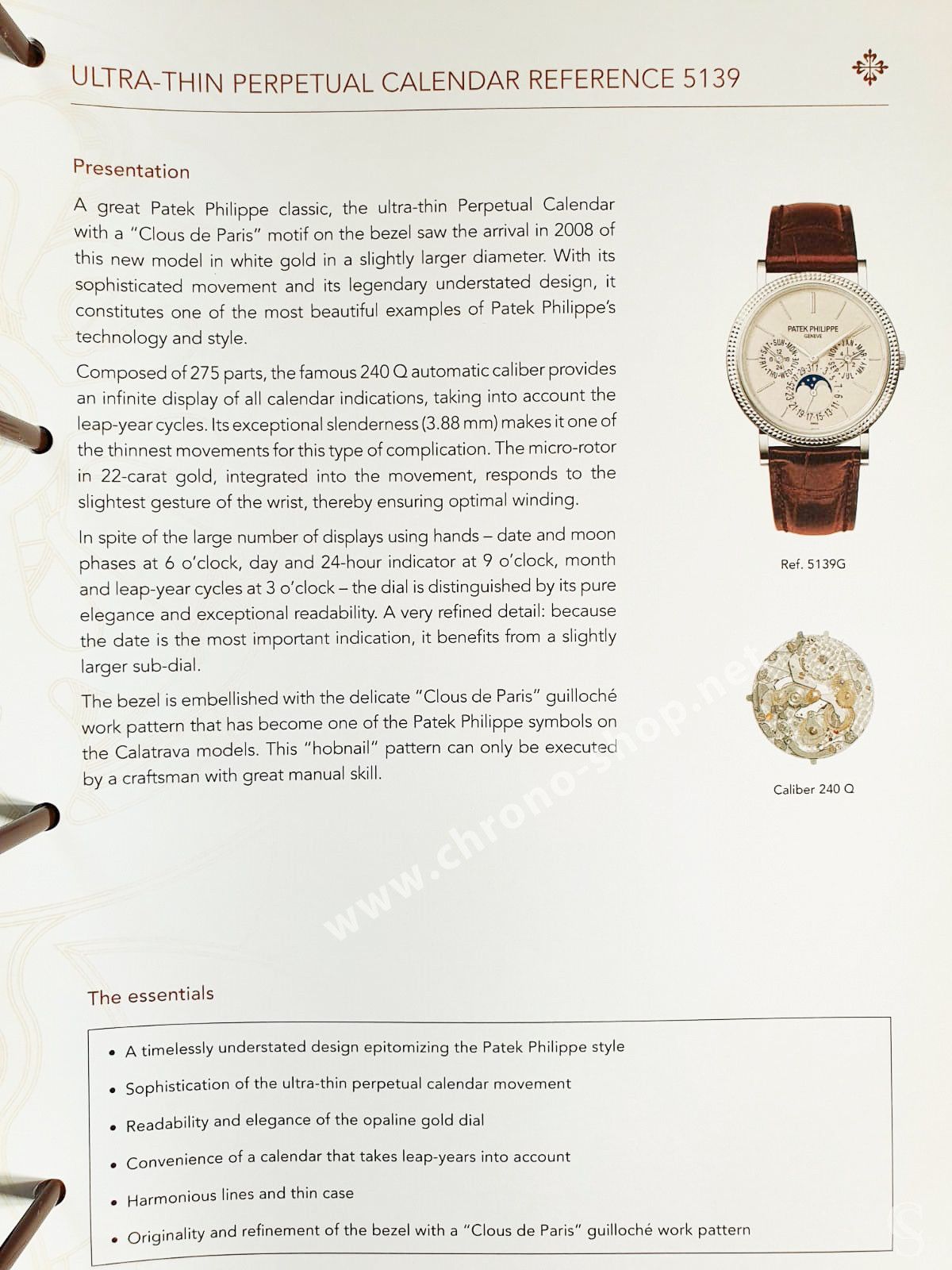 ULTRA-THIN PERPETUAL CALENDAR REFERENCE 5139

Presentation

A great Patek Philippe classic, the ultra-thin Perpetual Calendar with a "Clous de Paris" motif on the bezel saw the arrival in 2008 of this new model in white gold in a slightly larger diameter. With its sophisticated movement and its legendary understated design, it constitutes one of the most beautiful examples of Patek Philippe's technology and style.

Composed of 275 parts, the famous 240 Q automatic caliber provides an infinite display of all calendar indications, taking into account the leap-year cycles. Its exceptional slenderness (3.88 mm) makes it one of the thinnest movements for this type of complication. The micro-rotor in 22-carat gold, integrated into the movement, responds to the slightest gesture of the wrist, thereby ensuring optimal winding.

In spite of the large number of displays using hands – date and moon phases at 6 o'clock, day and 24-hour indicator at 9 o'clock, month and leap-year cycles at 3 o'clock – the dial is distinguished by its pure elegance and exceptional readability. A very refined detail: because the date is the most important indication, it benefits from a slightly larger sub-dial.

The bezel is embellished with the delicate "Clous de Paris" guilloché work pattern that has become one of the Patek Philippe symbols on the Calatrava models. This "hobnail" pattern can only be executed by a craftsman with great manual skill.

PATEK PHILIPPE
GENEVE

Ref. 5139G

Caliber 240 Q

www.chrono-shop.net

The essentials

• A timelessly understated design epitomizing the Patek Philippe style
• Sophistication of the ultra-thin perpetual calendar movement
• Readability and elegance of the opaline gold dial
• Convenience of a calendar that takes leap-years into account
• Harmonious lines and thin case
• Originality and refinement of the bezel with a "Clous de Paris" guilloché work pattern